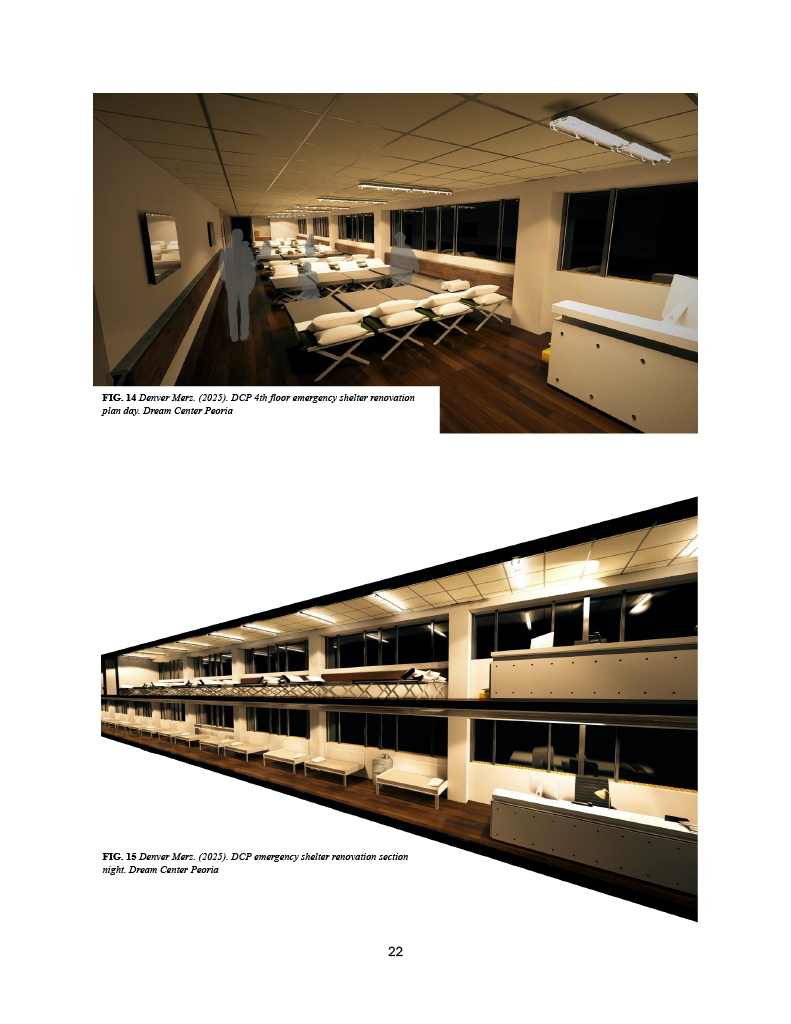 FIG. 14 Denver Merz. (2025). DCP 4th floor emergency shelter renovation plan day. Dream Center Peoria

FIG. 15 Denver Merz. (2025). DCP emergency shelter renovation section night. Dream Center Peoria

22